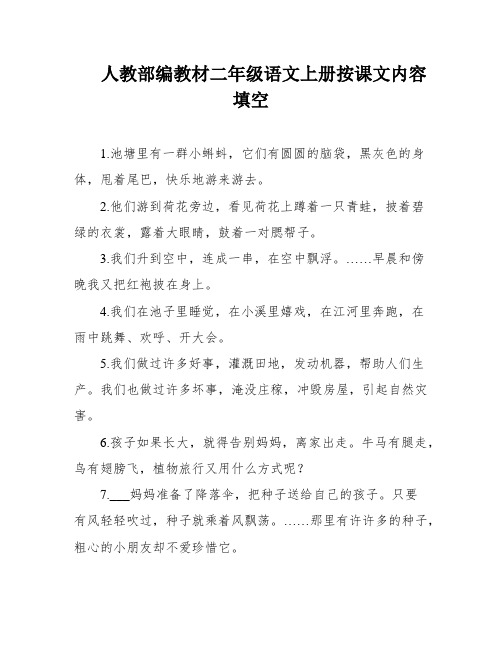 人教部编教材二年级语文上册按课文内容填空

1.池塘里有一群小蝌蚪，它们有圆圆的脑袋，黑灰色的身体，甩着尾巴，快乐地游来游去。

2.他们游到荷花旁边，看见荷花上蹲着一只青蛙，披着碧绿的衣裳，露着大眼睛，鼓着一对腮帮子。

3.我们升到空中，连成一串，在空中飘浮。……早晨和傍晚我又把红袍披在身上。

4.我们在池子里睡觉，在小溪里嬉戏，在江河里奔跑，在雨中跳舞、欢呼、开大会。

5.我们做过许多好事，灌溉田地，发动机器，帮助人们生产。我们也做过许多坏事，淹没庄稼，冲毁房屋，引起自然灾害。

6.孩子如果长大，就得告别妈妈，离家出走。牛马有腿走，鸟有翅膀飞，植物旅行又用什么方式呢？

7.___妈妈准备了降落伞，把种子送给自己的孩子。只要有风轻轻吹过，种子就乘着风飘荡。……那里有许许多的种子，粗心的小朋友却不爱珍惜它。